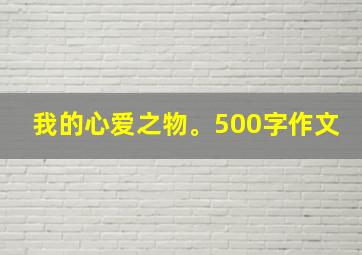 我的心爱之物。500字作文